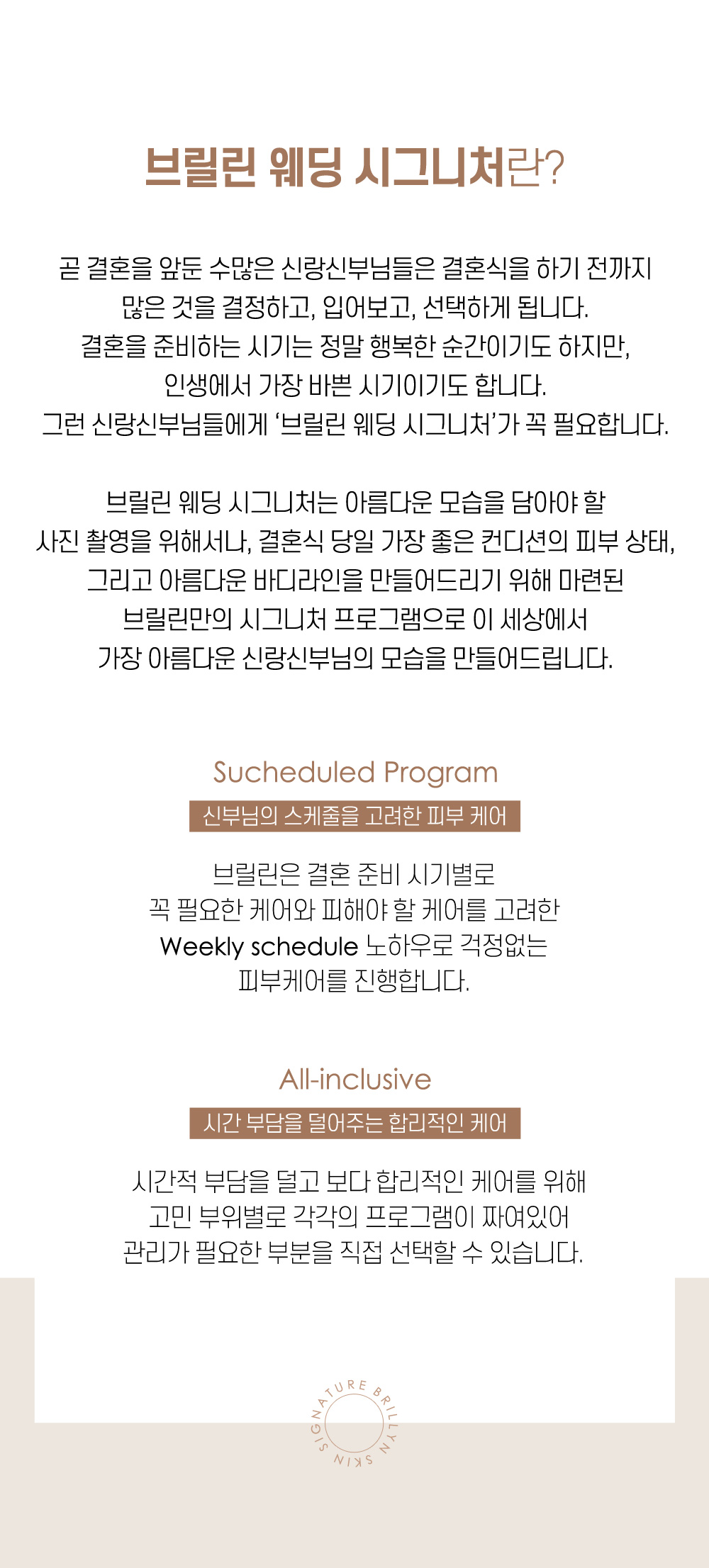 브릴린 웨딩 시그니처란?

곧 결혼을 앞둔 수많은 신랑신부님들은 결혼식을 하기 전까지 많은 것을 결정하고, 입어보고, 선택하게 됩니다. 결혼을 준비하는 시기는 정말 행복한 순간이기도 하지만, 인생에서 가장 바쁜 시기이기도 합니다. 그런 신랑신부님들에게 '브릴린 웨딩 시그니처'가 꼭 필요합니다.

브릴린 웨딩 시그니처는 아름다운 모습을 담아야 할 사진 촬영을 위해서나, 결혼식 당일 가장 좋은 컨디션의 피부 상태, 그리고 아름다운 바디라인을 만들어드리기 위해 마련된 브릴린만의 시그니처 프로그램으로 이 세상에서 가장 아름다운 신랑신부님의 모습을 만들어드립니다.

Sucheduled Program

신부님의 스케줄을 고려한 피부 케어

브릴린은 결혼 준비 시기별로 꼭 필요한 케어와 피해야 할 케어를 고려한 Weekly schedule 노하우로 걱정없는 피부케어를 진행합니다.

All-inclusive

시간 부담을 덜어주는 합리적인 케어

시간적 부담을 덜고 보다 합리적인 케어를 위해 고민 부위별로 각각의 프로그램이 짜여있어 관리가 필요한 부분을 직접 선택할 수 있습니다.

SIGNATURE BRILLYN SKIN